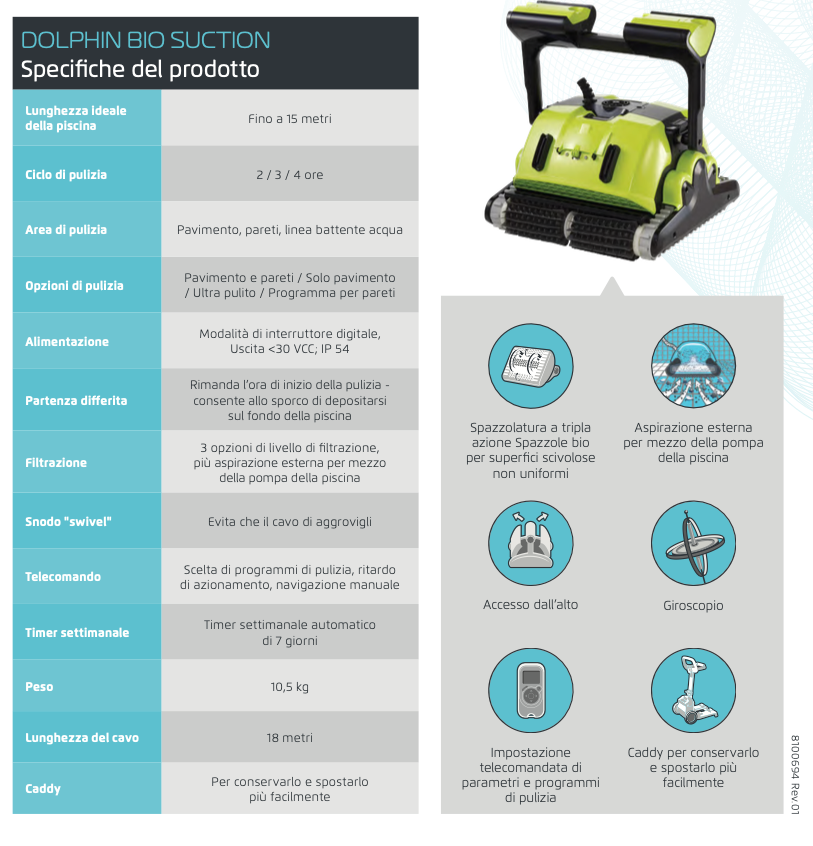 DOLPHIN BIO SUCTION
Specifiche del prodotto

| | |
|---|---|
| Lunghezza ideale della piscina | Fino a 15 metri |
| Ciclo di pulizia | 2 / 3 / 4 ore |
| Area di pulizia | Pavimento, pareti, linea battente acqua |
| Opzioni di pulizia | Pavimento e pareti / Solo pavimento / Ultra pulito / Programma per pareti |
| Alimentazione | Modalità di interruttore digitale, Uscita <30 VCC; IP 54 |
| Partenza differita | Rimanda l'ora di inizio della pulizia - consente allo sporco di depositarsi sul fondo della piscina |
| Filtrazione | 3 opzioni di livello di filtrazione, più aspirazione esterna per mezzo della pompa della piscina |
| Snodo "swivel" | Evita che il cavo di aggrovigli |
| Telecomando | Scelta di programmi di pulizia, ritardo di azionamento, navigazione manuale |
| Timer settimanale | Timer settimanale automatico di 7 giorni |
| Peso | 10,5 kg |
| Lunghezza del cavo | 18 metri |
| Caddy | Per conservarlo e spostarlo più facilmente |

Spazzolatura a tripla azione Spazzole bio per superfici scivolose non uniformi

Aspirazione esterna per mezzo della pompa della piscina

Accesso dall'alto

Giroscopio

Impostazione telecomandata di parametri e programmi di pulizia

Caddy per conservarlo e spostarlo più facilmente

8100694 Rev.01